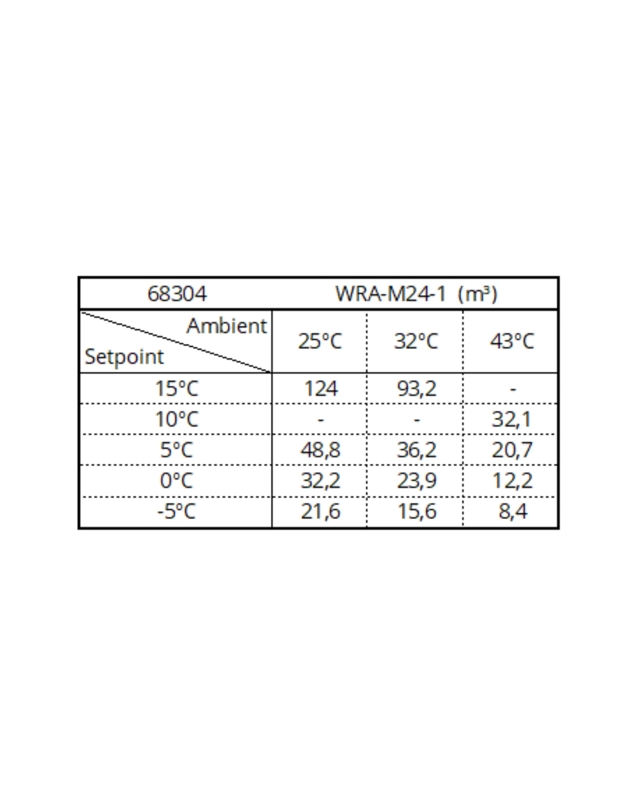 | 68304 | WRA-M24-1 (m³) | | |
|---|---|---|---|
| Ambient Setpoint | 25°C | 32°C | 43°C |
| 15°C | 124 | 93,2 | - |
| 10°C | - | - | 32,1 |
| 5°C | 48,8 | 36,2 | 20,7 |
| 0°C | 32,2 | 23,9 | 12,2 |
| -5°C | 21,6 | 15,6 | 8,4 |